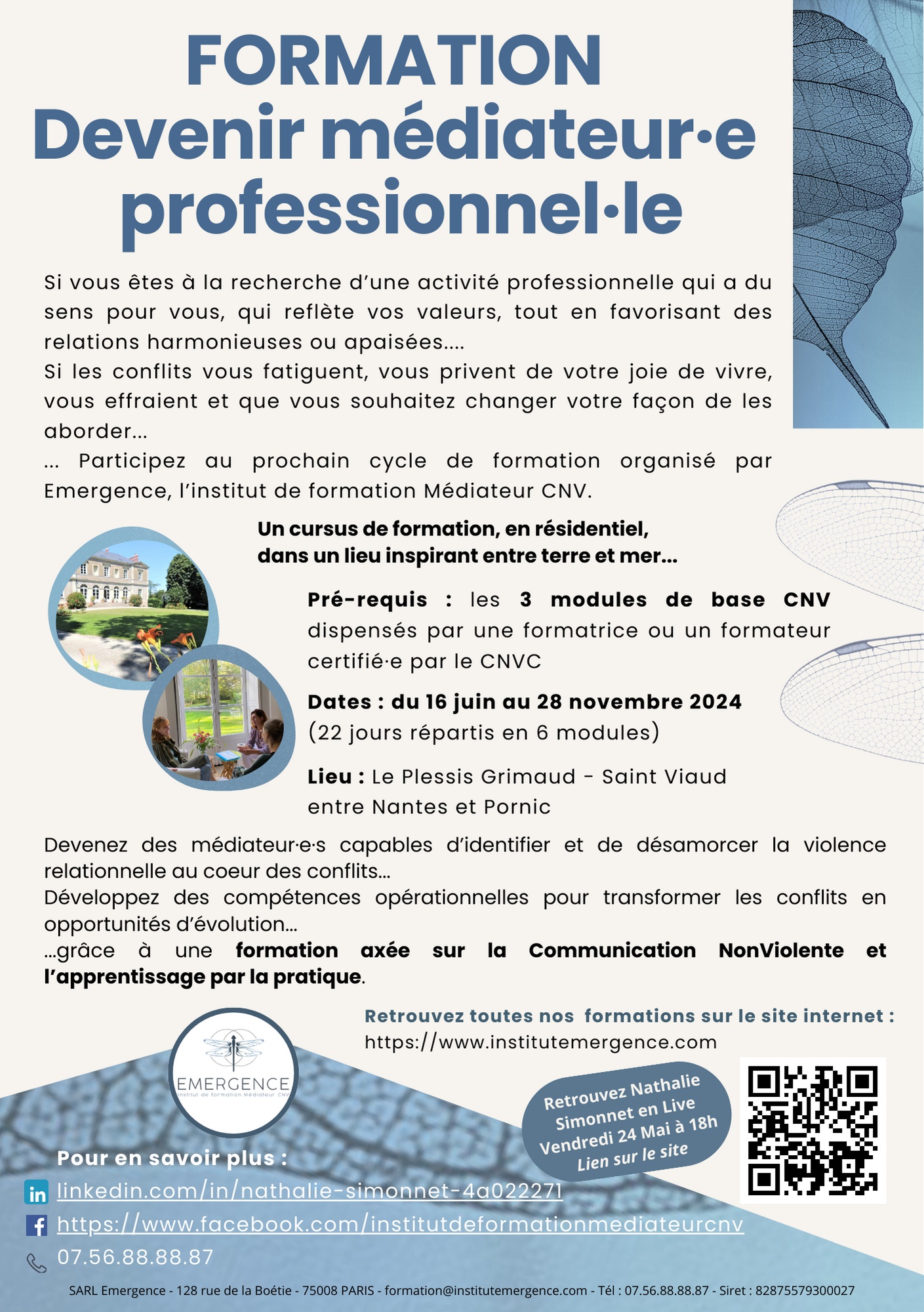 FORMATION
Devenir médiateur·e professionnel·le

Si vous êtes à la recherche d'une activité professionnelle qui a du sens pour vous, qui reflète vos valeurs, tout en favorisant des relations harmonieuses ou apaisées....
Si les conflits vous fatiguent, vous privent de votre joie de vivre, vous effraient et que vous souhaitez changer votre façon de les aborder...
... Participez au prochain cycle de formation organisé par Emergence, l'institut de formation Médiateur CNV.

Un cursus de formation, en résidentiel,
dans un lieu inspirant entre terre et mer...

Pré-requis : les 3 modules de base CNV dispensés par une formatrice ou un formateur certifié·e par le CNVC

Dates : du 16 juin au 28 novembre 2024
(22 jours répartis en 6 modules)

Lieu : Le Plessis Grimaud - Saint Viaud
entre Nantes et Pornic

Devenez des médiateur·e·s capables d'identifier et de désamorcer la violence relationnelle au coeur des conflits...
Développez des compétences opérationnelles pour transformer les conflits en opportunités d'évolution...
...grâce à une formation axée sur la Communication NonViolente et l'apprentissage par la pratique.

Retrouvez toutes nos formations sur le site internet :
https://www.institutemergence.com

EMERGENCE
Institut de formation Médiateur CNV

Retrouvez Nathalie Simonnet en Live
Vendredi 24 Mai à 18h
Lien sur le site

Pour en savoir plus :
linkedin.com/in/nathalie-simonnet-4a022271
https://www.facebook.com/institutdeformationmediateurcnv
07.56.88.88.87

SARL Emergence - 128 rue de la Boétie - 75008 PARIS - formation@institutemergence.com - Tél : 07.56.88.88.87 - Siret : 82875579300027